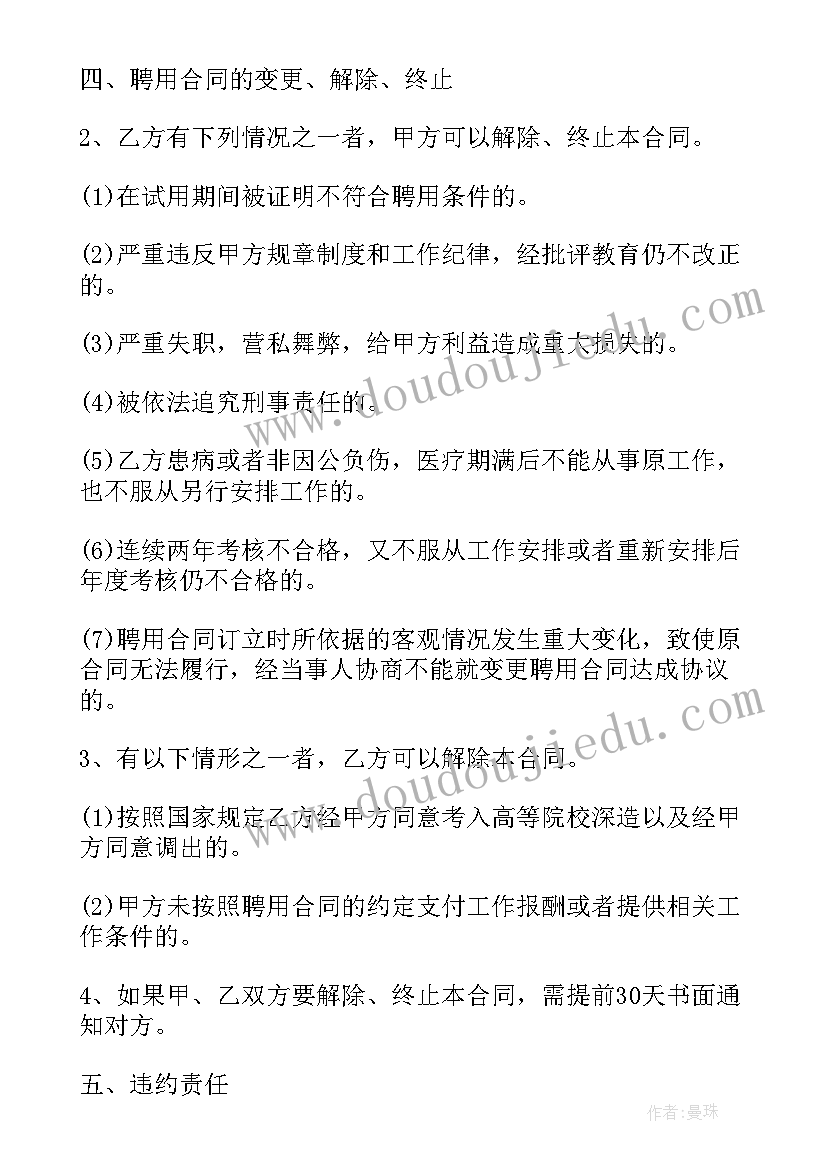 四、聘用合同的变更、解除、终止

2、乙方有下列情况之一者，甲方可以解除、终止本合同。

(1)在试用期间被证明不符合聘用条件的。

(2)严重违反甲方规章制度和工作纪律，经批评教育仍不改正的。

(3)严重失职，营私舞弊，给甲方利益造成重大损失的。

(4)被依法追究刑事责任的。

(5)乙方患病或者非因公负伤，医疗期满后不能从事原工作，也不服从另行安排工作的。

(6)连续两年考核不合格，又不服从工作安排或者重新安排后年度考核仍不合格的。

(7)聘用合同订立时所依据的客观情况发生重大变化，致使原合同无法履行，经当事人协商不能就变更聘用合同达成协议的。

3、有以下情形之一者，乙方可以解除本合同。

(1)按照国家规定乙方经甲方同意考入高等院校深造以及经甲方同意调出的。

(2)甲方未按照聘用合同的约定支付工作报酬或者提供相关工作条件的。

4、如果甲、乙双方要解除、终止本合同，需提前30天书面通知对方。

五、违约责任

www.doudoujiedu.com

www.doudoujiedu.com

作者：曼珠